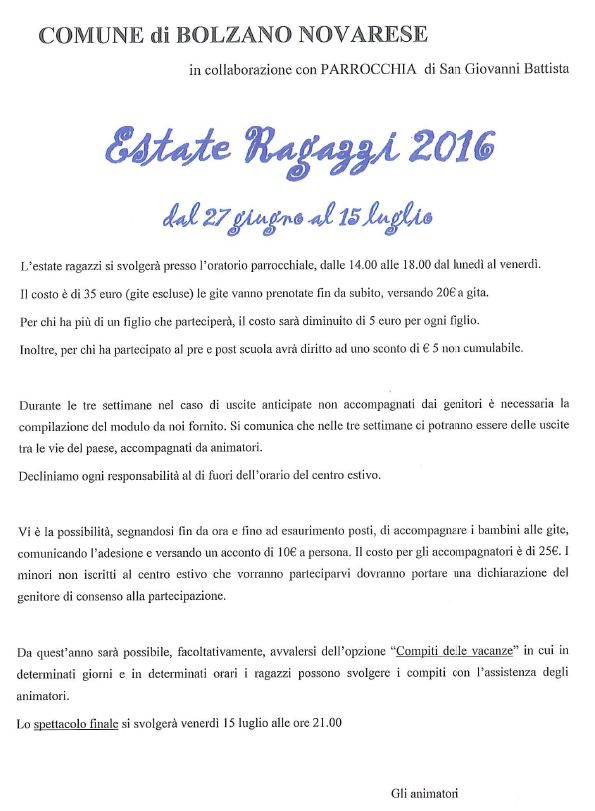 COMUNE di BOLZANO NOVARESE

in collaborazione con PARROCCHIA di San Giovanni Battista

Estate Ragazzi 2016

dal 27 giugno al 15 luglio

L'estate ragazzi si svolgerà presso l'oratorio parrocchiale, dalle 14.00 alle 18.00 dal lunedì al venerdì.

Il costo è di 35 euro (gite escluse) le gite vanno prenotate fin da subito, versando 20€ a gita.

Per chi ha più di un figlio che parteciperà, il costo sarà diminuito di 5 euro per ogni figlio.

Inoltre, per chi ha partecipato al pre e post scuola avrà diritto ad uno sconto di € 5 non cumulabile.

Durante le tre settimane nel caso di uscite anticipate non accompagnati dai genitori è necessaria la compilazione del modulo da noi fornito. Si comunica che nelle tre settimane ci potranno essere delle uscite tra le vie del paese, accompagnati da animatori.

Decliniamo ogni responsabilità al di fuori dell'orario del centro estivo.

Vi è la possibilità, segnandosi fin da ora e fino ad esaurimento posti, di accompagnare i bambini alle gite, comunicando l'adesione e versando un acconto di 10€ a persona. Il costo per gli accompagnatori è di 25€. I minori non iscritti al centro estivo che vorranno parteciparvi dovranno portare una dichiarazione del genitore di consenso alla partecipazione.

Da quest'anno sarà possibile, facoltativamente, avvalersi dell'opzione "Compiti delle vacanze" in cui in determinati giorni e in determinati orari i ragazzi possono svolgere i compiti con l'assistenza degli animatori.

Lo spettacolo finale si svolgerà venerdì 15 luglio alle ore 21.00

Gli animatori